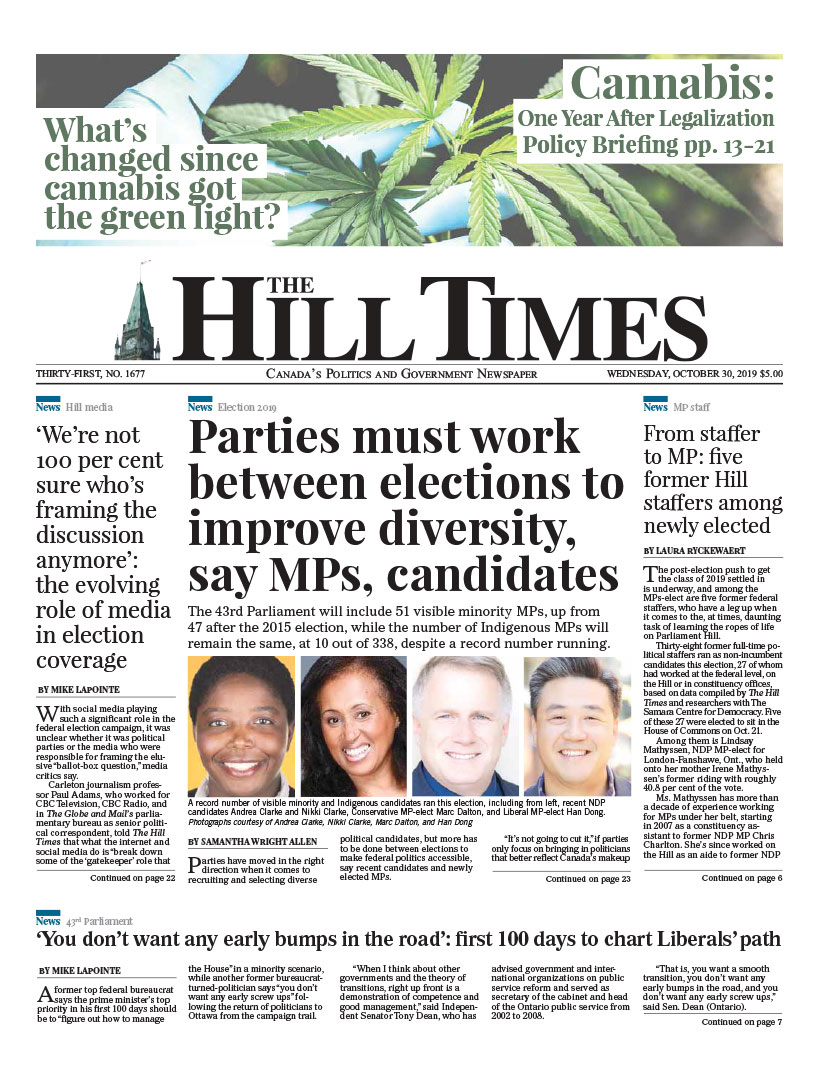 What's changed since cannabis got the green light?

Cannabis: One Year After Legalization Policy Briefing pp. 13-21

THE HILL TIMES

THIRTY-FIRST, NO. 1677

CANADA'S POLITICS AND GOVERNMENT NEWSPAPER

WEDNESDAY, OCTOBER 30, 2019 $5.00

News Hill media

'We're not 100 per cent sure who's framing the discussion anymore': the evolving role of media in election coverage

BY MIKE LAPOINTE

With social media playing such a significant role in the federal election campaign, it was unclear whether it was political parties or the media who were responsible for framing the elusive "ballot-box question," media critics say.

Carleton journalism professor Paul Adams, who worked for CBC Television, CBC Radio, and in The Globe and Mail's parliamentary bureau as senior political correspondent, told The Hill Times that what the internet and social media do is "break down some of the 'gatekeeper' role that

Continued on page 22

News Election 2019

Parties must work between elections to improve diversity, say MPs, candidates

The 43rd Parliament will include 51 visible minority MPs, up from 47 after the 2015 election, while the number of Indigenous MPs will remain the same, at 10 out of 338, despite a record number running.

A record number of visible minority and Indigenous candidates ran this election, including from left, recent NDP candidates Andrea Clarke and Nikki Clarke, Conservative MP-elect Marc Dalton, and Liberal MP-elect Han Dong. Photographs courtesy of Andrea Clarke, Nikki Clarke, Marc Dalton, and Han Dong

BY SAMANTHA WRIGHT ALLEN

Parties have moved in the right direction when it comes to recruiting and selecting diverse political candidates, but more has to be done between elections to make federal politics accessible, say recent candidates and newly elected MPs.

"It's not going to cut it," if parties only focus on bringing in politicians that better reflect Canada's makeup

Continued on page 23

News MP staff

From staffer to MP: five former Hill staffers among newly elected

BY LAURA RYCKEWAERT

The post-election push to get the class of 2019 settled in is underway, and among the MPs-elect are five former federal staffers, who have a leg up when it comes to the, at times, daunting task of learning the ropes of life on Parliament Hill.

Thirty-eight former full-time political staffers ran as non-incumbent candidates this election, 27 of whom had worked at the federal level, on the Hill or in constituency offices, based on data compiled by The Hill Times and researchers with The Samara Centre for Democracy. Five of these 27 were elected to sit in the House of Commons on Oct. 21.

Among them is Lindsay Mathyssen, NDP MP-elect for London-Fanshawe, Ont., who held onto her mother Irene Mathyssen's former riding with roughly 40.8 per cent of the vote.

Ms. Mathyssen has more than a decade of experience working for MPs under her belt, starting in 2007 as a constituency assistant to former NDP MP Chris Charlton. She's since worked on the Hill as an aide to former NDP

Continued on page 6

News 43rd Parliament

'You don't want any early bumps in the road': first 100 days to chart Liberals' path

BY MIKE LAPOINTE

A former top federal bureaucrat says the prime minister's top priority in his first 100 days should be to "figure out how to manage the House" in a minority scenario, while another former bureaucrat-turned-politician says "you don't want any early screw ups" following the return of politicians to Ottawa from the campaign trail.

"When I think about other governments and the theory of transitions, right up front is a demonstration of competence and good management," said Independent Senator Tony Dean, who has advised government and international organizations on public service reform and served as secretary of the cabinet and head of the Ontario public service from 2002 to 2008.

"That is, you want a smooth transition, you don't want any early bumps in the road, and you don't want any early screw ups," said Sen. Dean (Ontario).

Continued on page 7